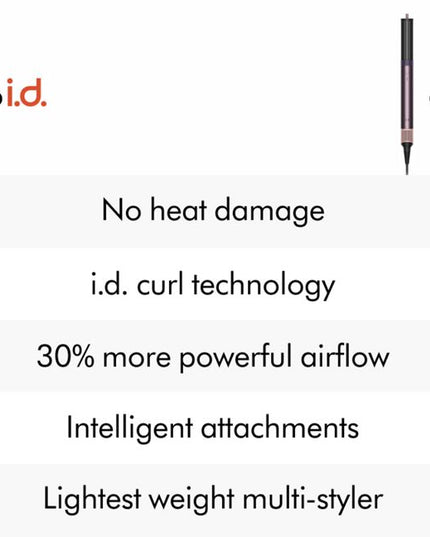 i.d.

No heat damage

i.d. curl technology

30% more powerful airflow

Intelligent attachments

Lightest weight multi-styler